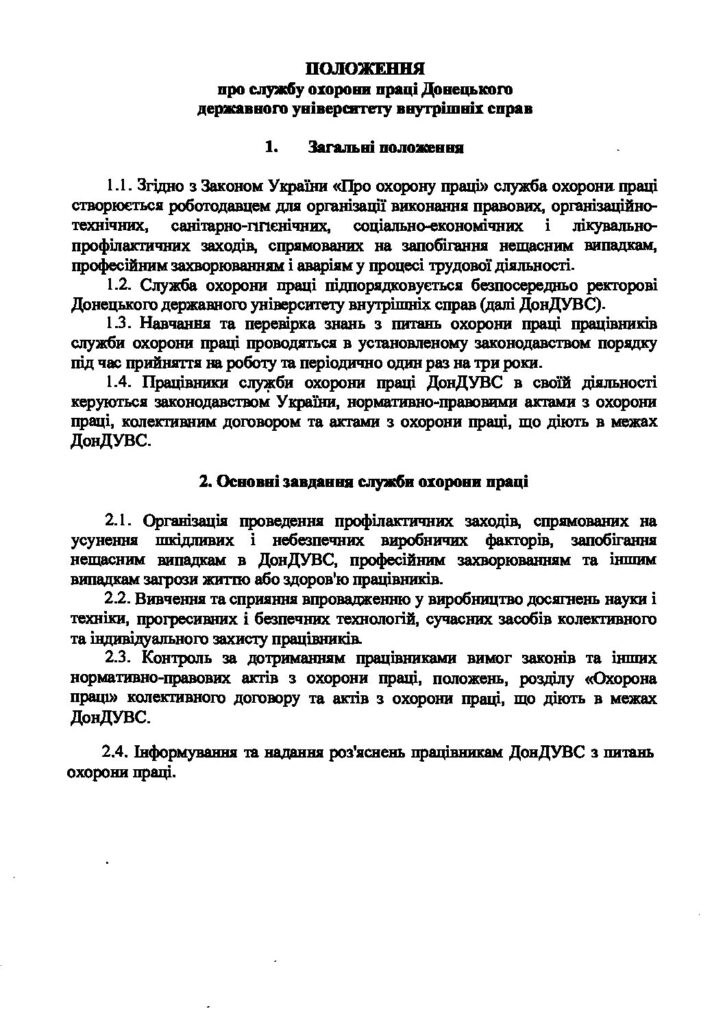 ПОЛОЖЕННЯ
про службу охорони праці Донецького
державного університету внутрішніх справ

1. Загальні положення

1.1. Згідно з Законом України «Про охорону праці» служба охорони праці створюється роботодавцем для організації виконання правових, організаційно-технічних, санітарно-гігієнічних, соціально-економічних і лікувально-профілактичних заходів, спрямованих на запобігання нещасним випадкам, професійним захворюванням і аваріям у процесі трудової діяльності.

1.2. Служба охорони праці підпорядковується безпосередньо ректорові Донецького державного університету внутрішніх справ (далі ДонДУВС).

1.3. Навчання та перевірка знань з питань охорони праці працівників служби охорони праці проводяться в установленому законодавством порядку під час прийняття на роботу та періодично один раз на три роки.

1.4. Працівники служби охорони праці ДонДУВС в своїй діяльності керуються законодавством України, нормативно-правовими актами з охорони праці, колективним договором та актами з охорони праці, що діють в межах ДонДУВС.

2. Основні завдання служби охорони праці

2.1. Організація проведення профілактичних заходів, спрямованих на усунення шкідливих і небезпечних виробничих факторів, запобігання нещасним випадкам в ДонДУВС, професійним захворюванням та іншим випадкам загрози життю або здоров'ю працівників.

2.2. Вивчення та сприяння впровадженню у виробництво досягнень науки і техніки, прогресивних і безпечних технологій, сучасних засобів колективного та індивідуального захисту працівників.

2.3. Контроль за дотриманням працівниками вимог законів та інших нормативно-правових актів з охорони праці, положень, розділу «Охорона праці» колективного договору та актів з охорони праці, що діють в межах ДонДУВС.

2.4. Інформування та надання роз'яснень працівникам ДонДУВС з питань охорони праці.